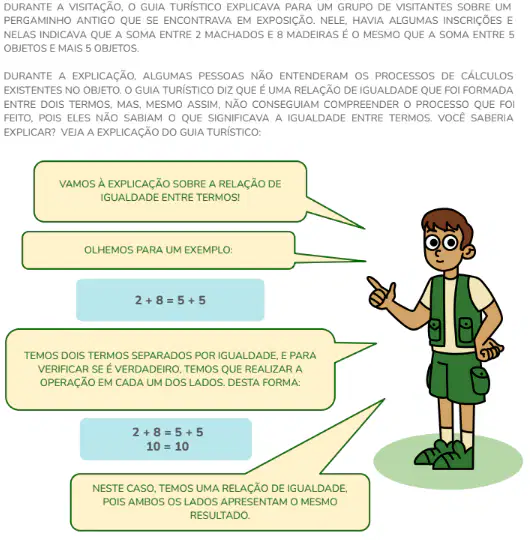 DURANTE A VISITAÇÃO, O GUIA TURÍSTICO EXPLICAVA PARA UM GRUPO DE VISITANTES SOBRE UM PERGAMINHO ANTIGO QUE SE ENCONTRAVA EM EXPOSIÇÃO. NELE, HAVIA ALGUMAS INSCRIÇÕES E NELAS INDICAVA QUE A SOMA ENTRE 2 MACHADOS E 8 MADEIRAS É O MESMO QUE A SOMA ENTRE 5 OBJETOS E MAIS 5 OBJETOS.

DURANTE A EXPLICAÇÃO, ALGUMAS PESSOAS NÃO ENTENDERAM OS PROCESSOS DE CÁLCULOS EXISTENTES NO OBJETO. O GUIA TURÍSTICO DIZ QUE É UMA RELAÇÃO DE IGUALDADE QUE FOI FORMADA ENTRE DOIS TERMOS, MAS, MESMO ASSIM, NÃO CONSEGUIAM COMPREENDER O PROCESSO QUE FOI FEITO, POIS ELES NÃO SABIAM O QUE SIGNIFICAVA A IGUALDADE ENTRE TERMOS. VOCÊ SABERIA EXPLICAR? VEJA A EXPLICAÇÃO DO GUIA TURÍSTICO:

VAMOS À EXPLICAÇÃO SOBRE A RELAÇÃO DE IGUALDADE ENTRE TERMOS!

OLHEMOS PARA UM EXEMPLO:

$2 + 8 = 5 + 5$

TEMOS DOIS TERMOS SEPARADOS POR IGUALDADE, E PARA VERIFICAR SE É VERDADEIRO, TEMOS QUE REALIZAR A OPERAÇÃO EM CADA UM DOS LADOS. DESTA FORMA:

$2 + 8 = 5 + 5$
$10 = 10$

NESTE CASO, TEMOS UMA RELAÇÃO DE IGUALDADE, POIS AMBOS OS LADOS APRESENTAM O MESMO RESULTADO.